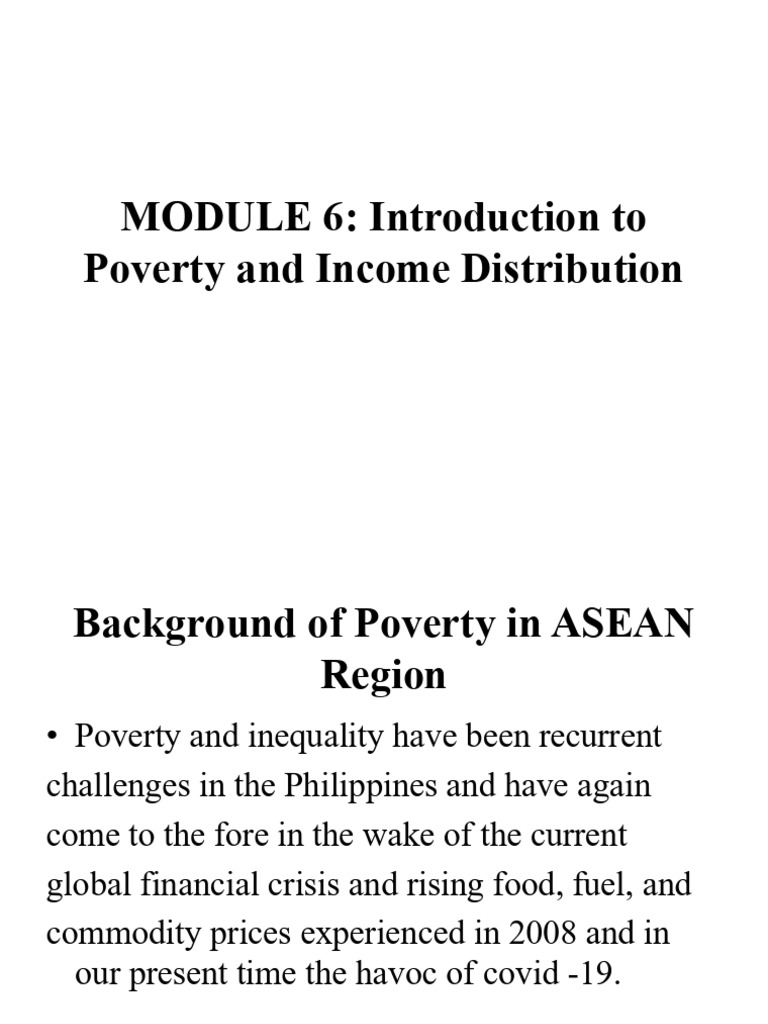 MODULE 6: Introduction to Poverty and Income Distribution

Background of Poverty in ASEAN Region

• Poverty and inequality have been recurrent challenges in the Philippines and have again come to the fore in the wake of the current global financial crisis and rising food, fuel, and commodity prices experienced in 2008 and in our present time the havoc of covid -19.